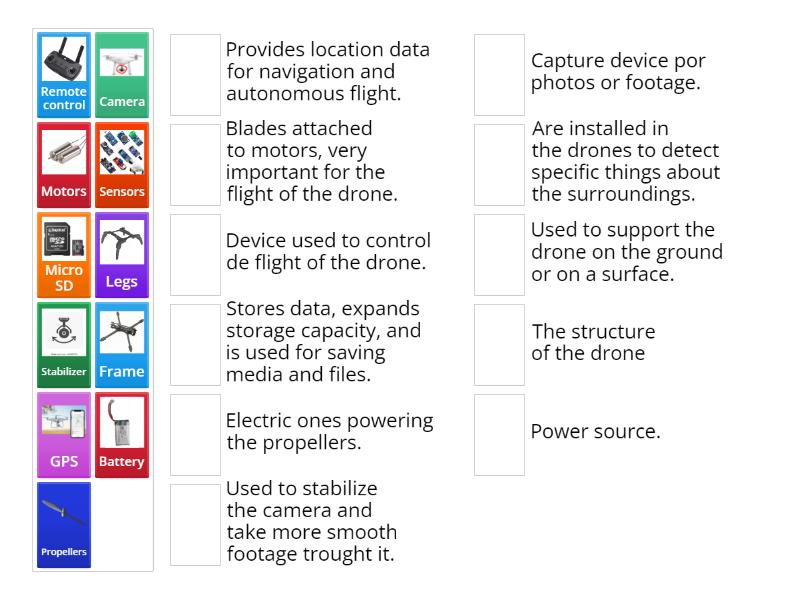 Remote control
Camera
Motors
Sensors
Micro SD
Legs
Stabilizer
Frame
GPS
Battery
Propellers

Provides location data for navigation and autonomous flight.

Blades attached to motors, very important for the flight of the drone.

Device used to control de flight of the drone.

Stores data, expands storage capacity, and is used for saving media and files.

Electric ones powering the propellers.

Used to stabilize the camera and take more smooth footage trought it.

Capture device por photos or footage.

Are installed in the drones to detect specific things about the surroundings.

Used to support the drone on the ground or on a surface.

The structure of the drone

Power source.